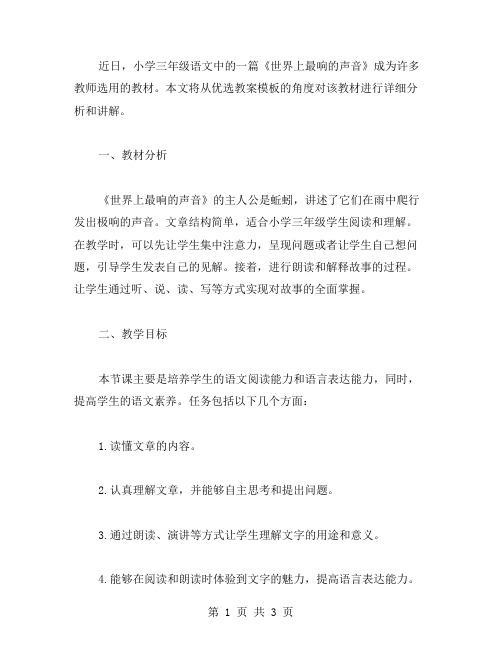 近日，小学三年级语文中的一篇《世界上最响的声音》成为许多教师选用的教材。本文将从优选教案模板的角度对该教材进行详细分析和讲解。

一、教材分析

《世界上最响的声音》的主人公是蚯蚓，讲述了它们在雨中爬行发出极响的声音。文章结构简单，适合小学三年级学生阅读和理解。在教学时，可以先让学生集中注意力，呈现问题或者让学生自己想问题，引导学生发表自己的见解。接着，进行朗读和解释故事的过程。让学生通过听、说、读、写等方式实现对故事的全面掌握。

二、教学目标

本节课主要是培养学生的语文阅读能力和语言表达能力，同时，提高学生的语文素养。任务包括以下几个方面：

1.读懂文章的内容。

2.认真理解文章，并能够自主思考和提出问题。

3.通过朗读、演讲等方式让学生理解文字的用途和意义。

4.能够在阅读和朗读时体验到文字的魅力，提高语言表达能力。

第 1 页 共 3 页